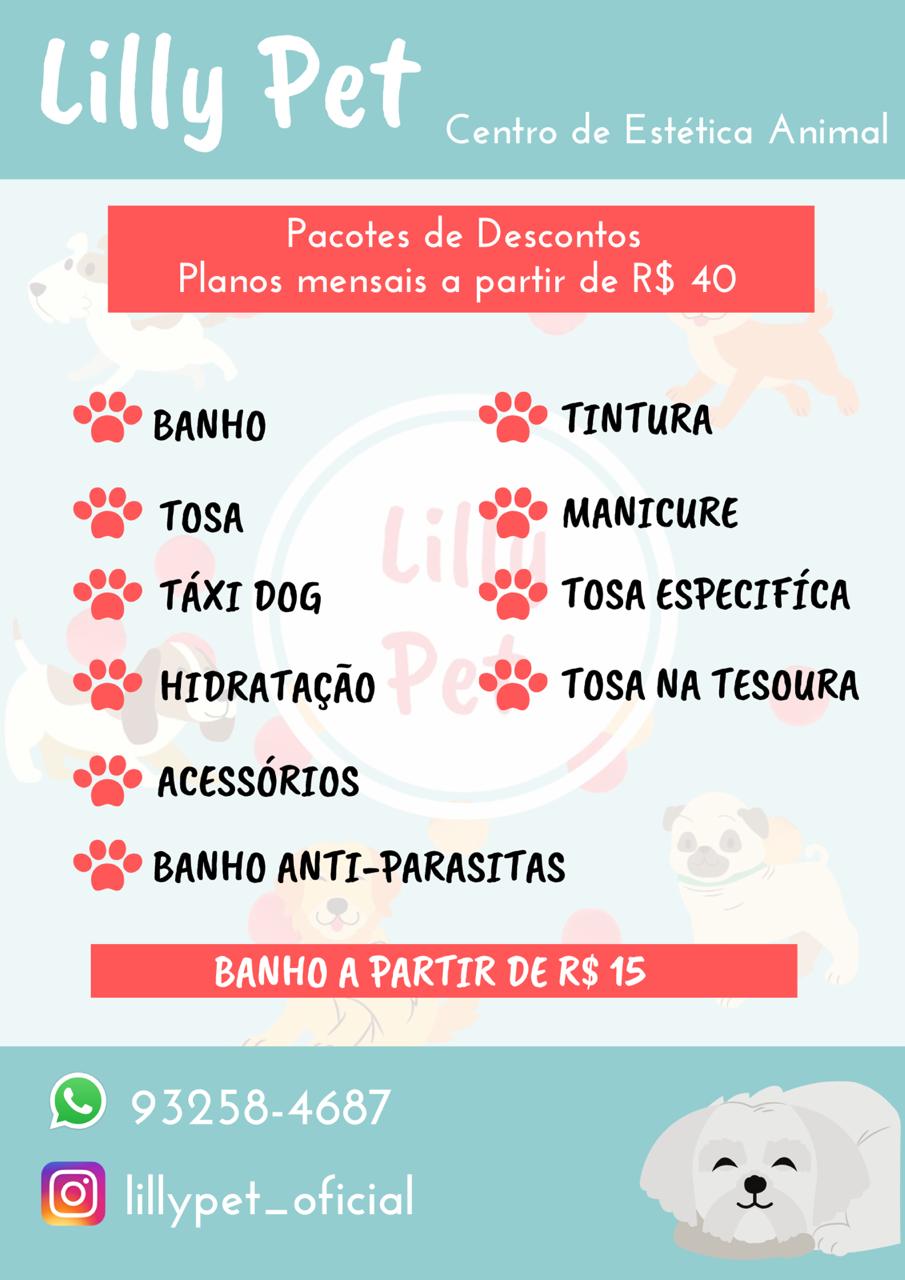 Lilly Pet
Centro de Estética Animal

Pacotes de Descontos
Planos mensais a partir de R$ 40

BANHO
TOSA
TÁXI DOG
HIDRATAÇÃO
ACESSÓRIOS
BANHO ANTI-PARASITAS

TINTURA
MANICURE
TOSA ESPECIFÍCA
TOSA NA TESOURA

Lilly Pet

BANHO A PARTIR DE R$ 15

93258-4687
lillypet_oficial